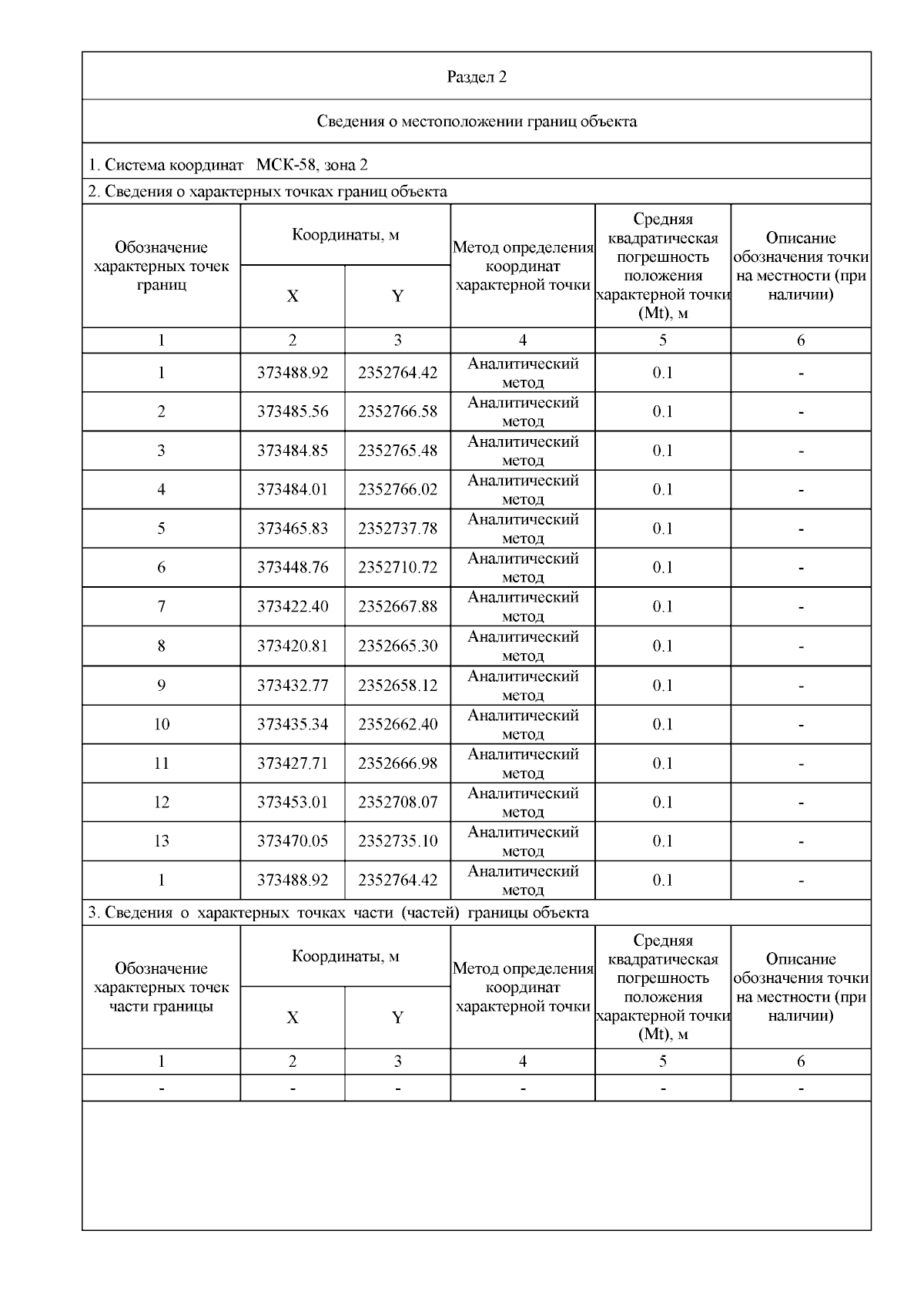 Раздел 2

Сведения о местоположении границ объекта

1. Система координат МСК-58, зона 2

2. Сведения о характерных точках границ объекта

| Обозначение характерных точек границ | Координаты, м X | Координаты, м Y | Метод определения координат характерной точки | Средняя квадратическая погрешность положения характерной точки (Mt), м | Описание обозначения точки на местности (при наличии) |
|---|---|---|---|---|---|
| 1 | 2 | 3 | 4 | 5 | 6 |
| 1 | 373488.92 | 2352764.42 | Аналитический метод | 0.1 | - |
| 2 | 373485.56 | 2352766.58 | Аналитический метод | 0.1 | - |
| 3 | 373484.85 | 2352765.48 | Аналитический метод | 0.1 | - |
| 4 | 373484.01 | 2352766.02 | Аналитический метод | 0.1 | - |
| 5 | 373465.83 | 2352737.78 | Аналитический метод | 0.1 | - |
| 6 | 373448.76 | 2352710.72 | Аналитический метод | 0.1 | - |
| 7 | 373422.40 | 2352667.88 | Аналитический метод | 0.1 | - |
| 8 | 373420.81 | 2352665.30 | Аналитический метод | 0.1 | - |
| 9 | 373432.77 | 2352658.12 | Аналитический метод | 0.1 | - |
| 10 | 373435.34 | 2352662.40 | Аналитический метод | 0.1 | - |
| 11 | 373427.71 | 2352666.98 | Аналитический метод | 0.1 | - |
| 12 | 373453.01 | 2352708.07 | Аналитический метод | 0.1 | - |
| 13 | 373470.05 | 2352735.10 | Аналитический метод | 0.1 | - |
| 1 | 373488.92 | 2352764.42 | Аналитический метод | 0.1 | - |

3. Сведения о характерных точках части (частей) границы объекта

| Обозначение характерных точек части границы | Координаты, м X | Координаты, м Y | Метод определения координат характерной точки | Средняя квадратическая погрешность положения характерной точки (Mt), м | Описание обозначения точки на местности (при наличии) |
|---|---|---|---|---|---|
| 1 | 2 | 3 | 4 | 5 | 6 |
| - | - | - | - | - | - |